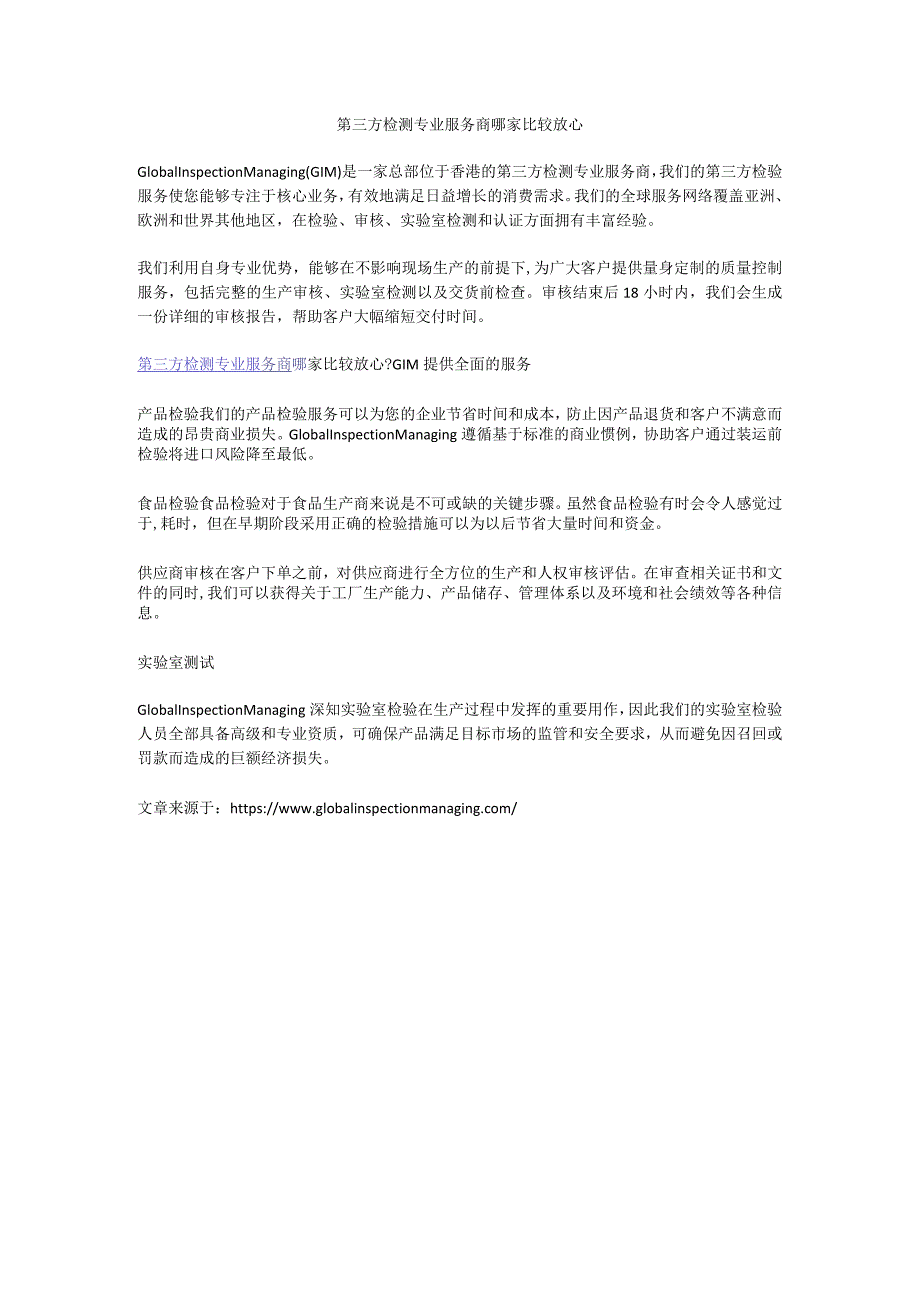 第三方检测专业服务商哪家比较放心

GlobalInspectionManaging(GIM)是一家总部位于香港的第三方检测专业服务商，我们的第三方检验服务使您能够专注于核心业务，有效地满足日益增长的消费需求。我们的全球服务网络覆盖亚洲、欧洲和世界其他地区，在检验、审核、实验室检测和认证方面拥有丰富经验。

我们利用自身专业优势，能够在不影响现场生产的前提下，为广大客户提供量身定制的质量控制服务，包括完整的生产审核、实验室检测以及交货前检查。审核结束后 18 小时内，我们会生成一份详细的审核报告，帮助客户大幅缩短交付时间。

第三方检测专业服务商哪家比较放心?GIM 提供全面的服务

产品检验我们的产品检验服务可以为您的企业节省时间和成本，防止因产品退货和客户不满意而造成的昂贵商业损失。GlobalInspectionManaging 遵循基于标准的商业惯例，协助客户通过装运前检验将进口风险降至最低。

食品检验食品检验对于食品生产商来说是不可或缺的关键步骤。虽然食品检验有时会令人感觉过于，耗时，但在早期阶段采用正确的检验措施可以为以后节省大量时间和资金。

供应商审核在客户下单之前，对供应商进行全方位的生产和人权审核评估。在审查相关证书和文件的同时，我们可以获得关于工厂生产能力、产品储存、管理体系以及环境和社会绩效等各种信息。

实验室测试

GlobalInspectionManaging 深知实验室检验在生产过程中发挥的重要用作，因此我们的实验室检验人员全部具备高级和专业资质，可确保产品满足目标市场的监管和安全要求，从而避免因召回或罚款而造成的巨额经济损失。

文章来源于：https://www.globalinspectionmanaging.com/